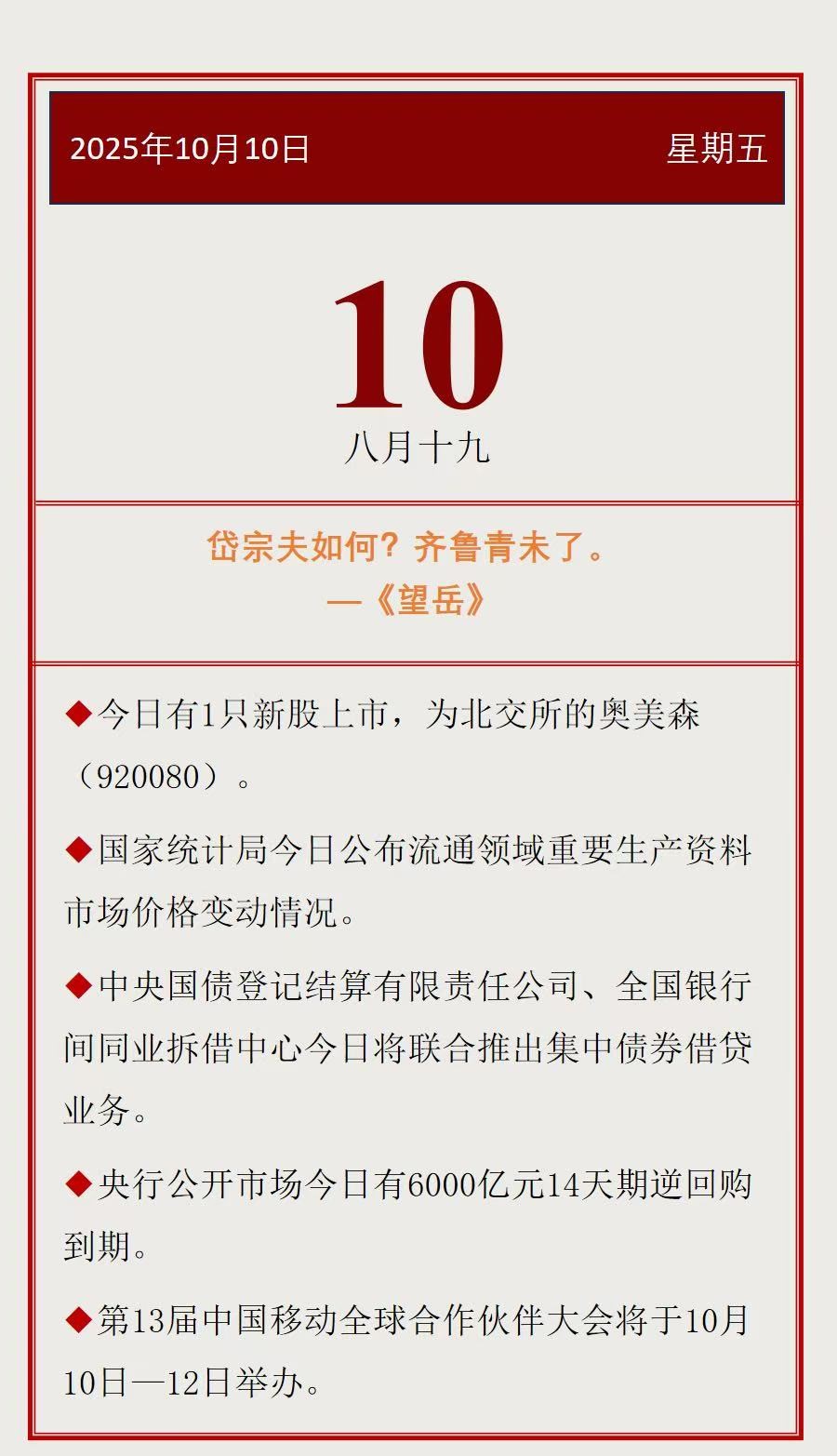 2025年10月10日 星期五

10

八月十九

岱宗夫如何？齐鲁青未了。
—《望岳》

◆今日有1只新股上市，为北交所的奥美森（920080）。

◆国家统计局今日公布流通领域重要生产资料市场价格变动情况。

◆中央国债登记结算有限责任公司、全国银行间同业拆借中心今日将联合推出集中债券借贷业务。

◆央行公开市场今日有6000亿元14天期逆回购到期。

◆第13届中国移动全球合作伙伴大会将于10月10日—12日举办。